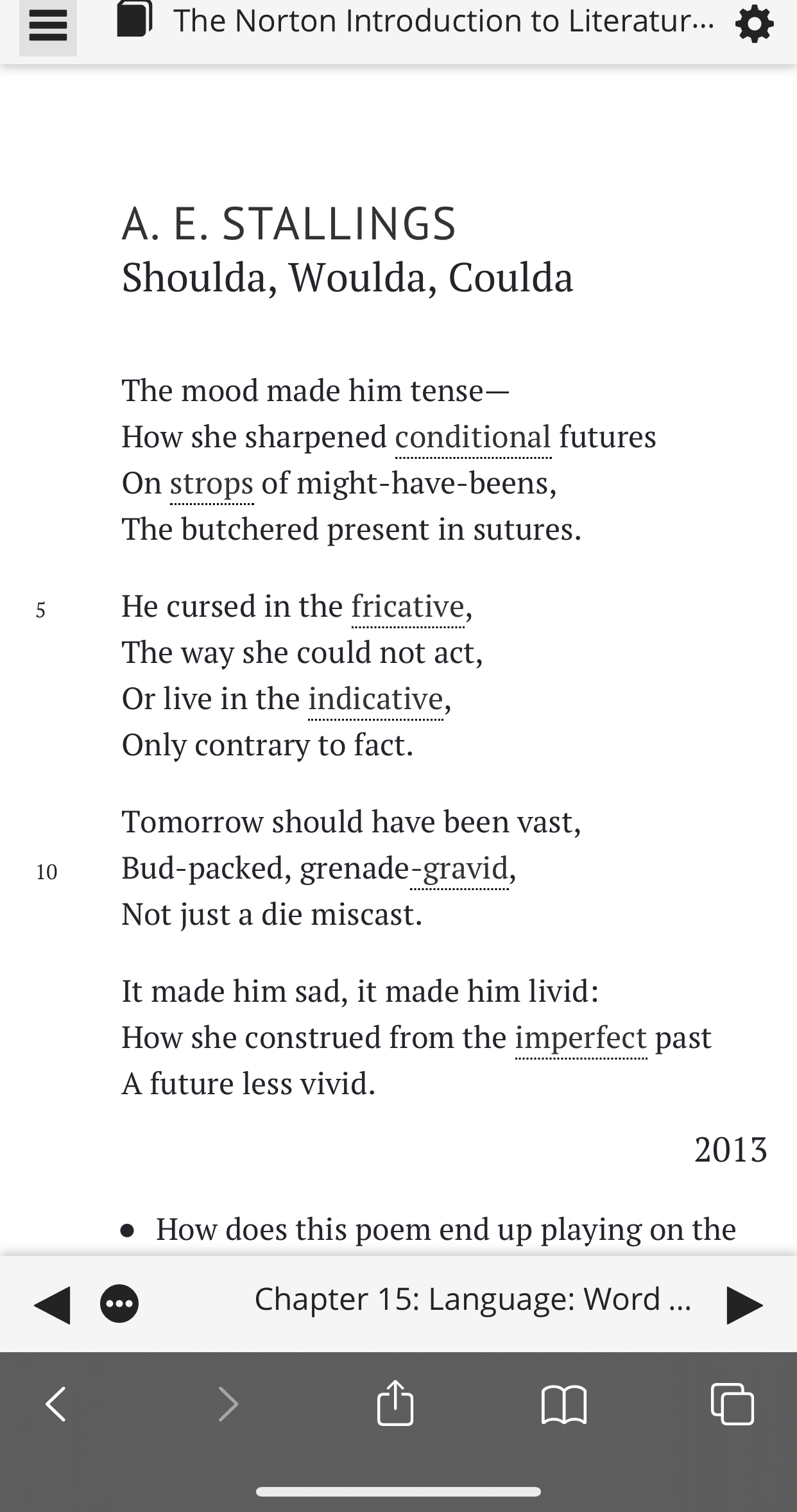 The Norton Introduction to Literatur...

A. E. STALLINGS
Shoulda, Woulda, Coulda

The mood made him tense—
How she sharpened conditional futures
On strops of might-have-beens,
The butchered present in sutures.

5 He cursed in the fricative,
The way she could not act,
Or live in the indicative,
Only contrary to fact.

Tomorrow should have been vast,
10 Bud-packed, grenade-gravid,
Not just a die miscast.

It made him sad, it made him livid:
How she construed from the imperfect past
A future less vivid.

2013

• How does this poem end up playing on the

Chapter 15: Language: Word ...